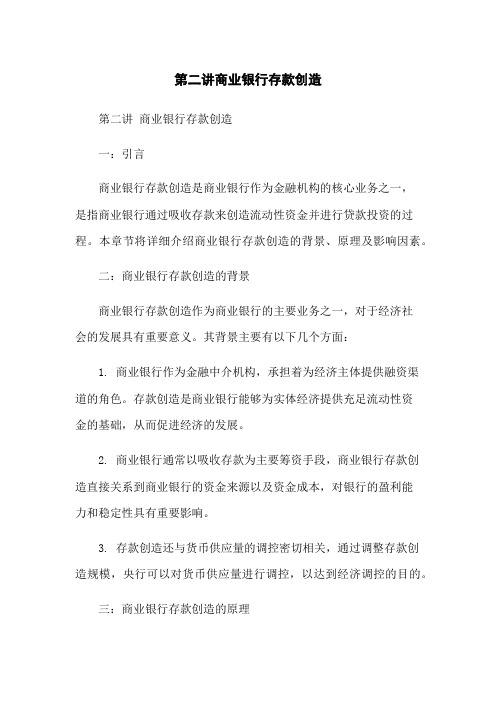 第二讲商业银行存款创造

第二讲 商业银行存款创造

一：引言

商业银行存款创造是商业银行作为金融机构的核心业务之一，是指商业银行通过吸收存款来创造流动性资金并进行贷款投资的过程。本章节将详细介绍商业银行存款创造的背景、原理及影响因素。

二：商业银行存款创造的背景

商业银行存款创造作为商业银行的主要业务之一，对于经济社会的发展具有重要意义。其背景主要有以下几个方面：

1. 商业银行作为金融中介机构，承担着为经济主体提供融资渠道的角色。存款创造是商业银行能够为实体经济提供充足流动性资金的基础，从而促进经济的发展。

2. 商业银行通常以吸收存款为主要筹资手段，商业银行存款创造直接关系到商业银行的资金来源以及资金成本，对银行的盈利能力和稳定性具有重要影响。

3. 存款创造还与货币供应量的调控密切相关，通过调整存款创造规模，央行可以对货币供应量进行调控，以达到经济调控的目的。

三：商业银行存款创造的原理